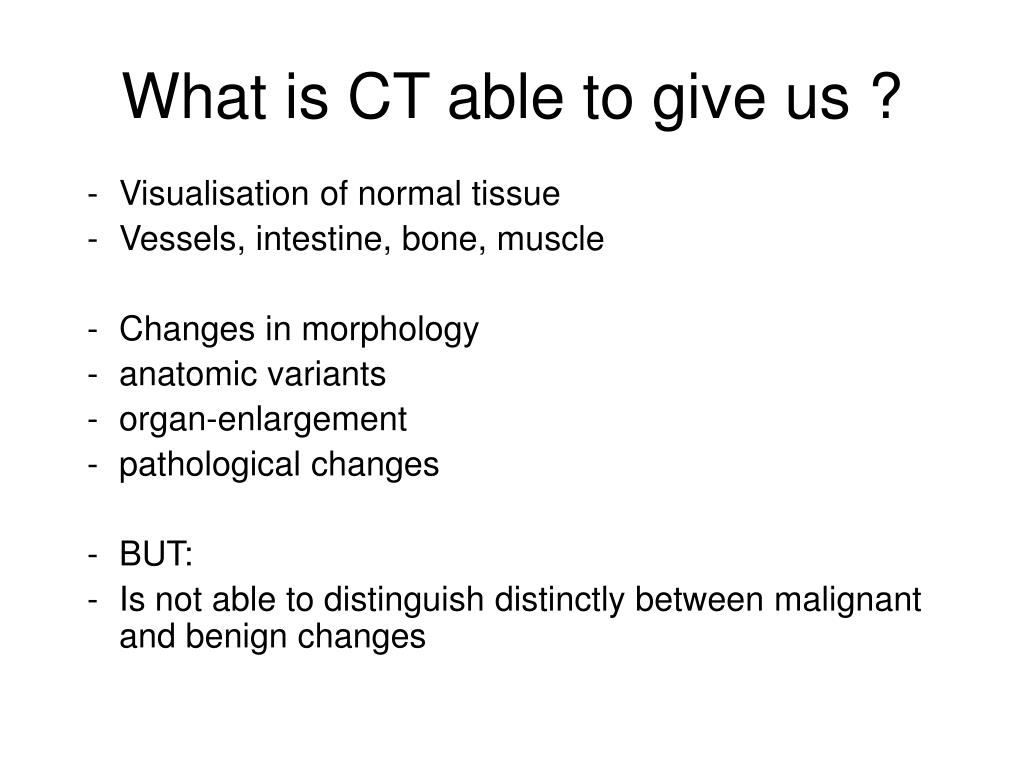 What is CT able to give us ?

- Visualisation of normal tissue
- Vessels, intestine, bone, muscle

- Changes in morphology
- anatomic variants
- organ-enlargement
- pathological changes

- BUT:
- Is not able to distinguish distinctly between malignant and benign changes